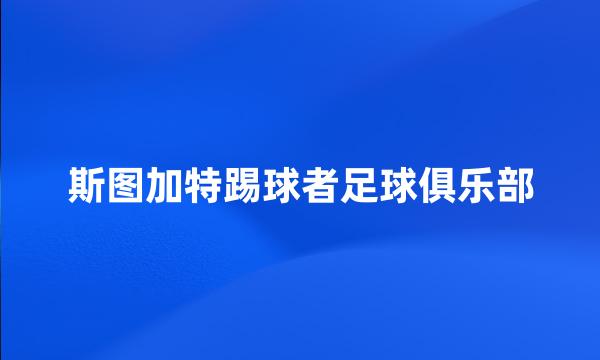 斯图加特踢球者足球俱乐部